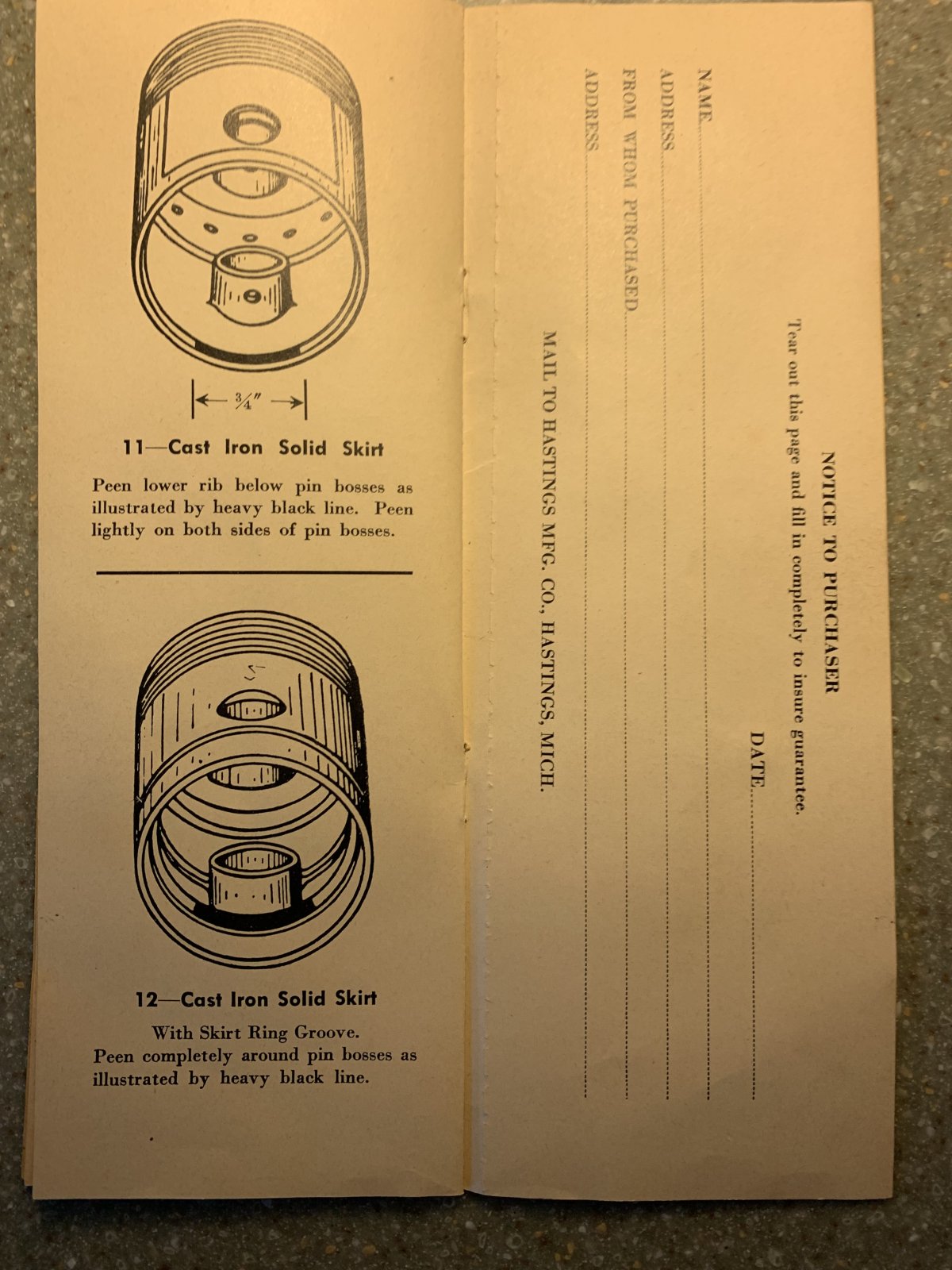 $\frac{3}{4}''$

11—Cast Iron Solid Skirt

Peen lower rib below pin bosses as illustrated by heavy black line. Peen lightly on both sides of pin bosses.

12—Cast Iron Solid Skirt

With Skirt Ring Groove.
Peen completely around pin bosses as illustrated by heavy black line.

NOTICE TO PURCHASER

Tear out this page and fill in completely to insure guarantee.

DATE____

NAME____

ADDRESS____

FROM WHOM PURCHASED____

ADDRESS____

MAIL TO HASTINGS MFG. CO., HASTINGS, MICH.